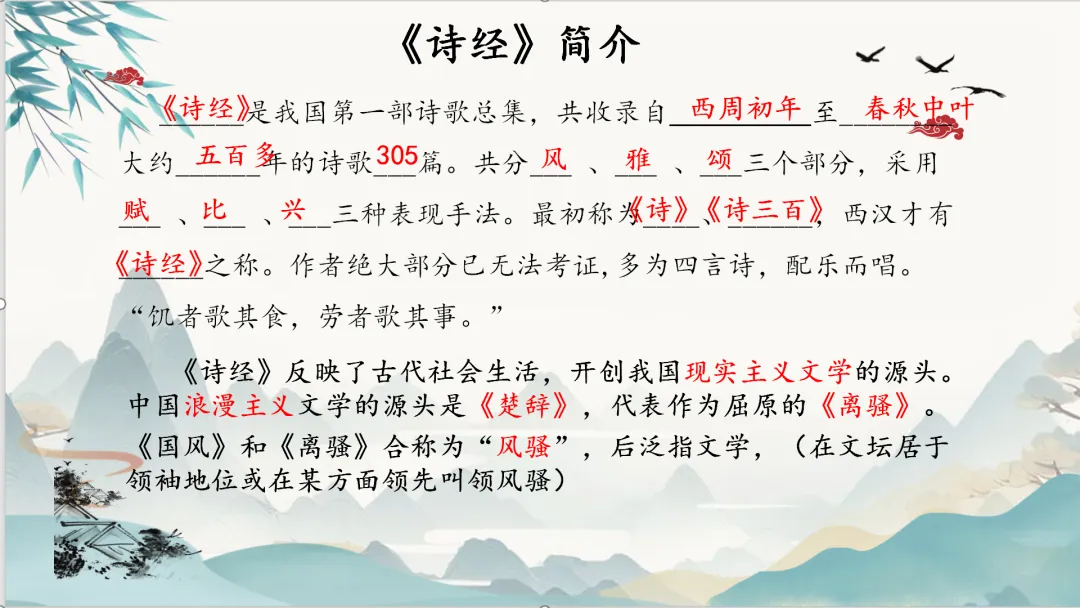 《诗经》简介

《诗经》是我国第一部诗歌总集，共收录自西周初年至春秋中叶大约五百多年的诗歌305篇。共分风、雅、颂三个部分，采用赋、比、兴三种表现手法。最初称为《诗》、《诗三百》，西汉才有《诗经》之称。作者绝大部分已无法考证，多为四言诗，配乐而唱。

“饥者歌其食，劳者歌其事。”

《诗经》反映了古代社会生活，开创我国现实主义文学的源头。中国浪漫主义文学的源头是《楚辞》，代表作为屈原的《离骚》。《国风》和《离骚》合称为“风骚”，后泛指文学，（在文坛居于领袖地位或在某方面领先叫领风骚）